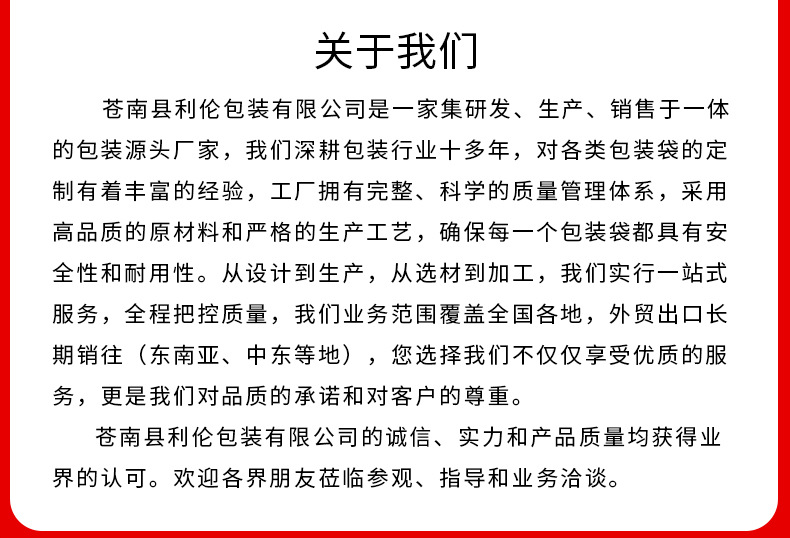 关于我们

苍南县利伦包装有限公司是一家集研发、生产、销售于一体的包装源头厂家，我们深耕包装行业十多年，对各类包装袋的定制有着丰富的经验，工厂拥有完整、科学的质量管理体系，采用高品质的原材料和严格的生产工艺，确保每一个包装袋都具有安全性和耐用性。从设计到生产，从选材到加工，我们实行一站式服务，全程把控质量，我们业务范围覆盖全国各地，外贸出口长期销往（东南亚、中东等地），您选择我们不仅仅享受优质的服务，更是我们对品质的承诺和对客户的尊重。

苍南县利伦包装有限公司的诚信、实力和产品质量均获得业界的认可。欢迎各界朋友莅临参观、指导和业务洽谈。